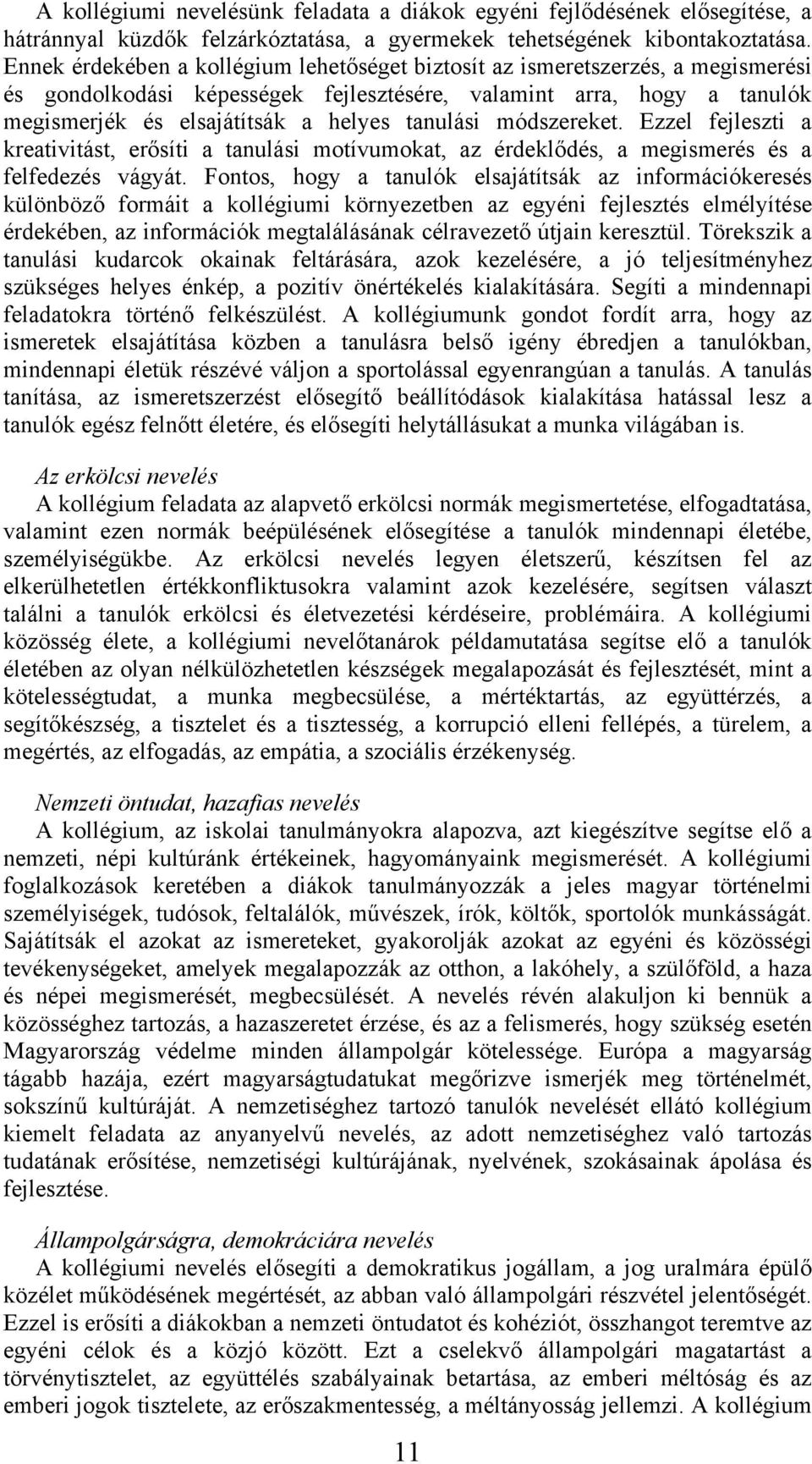 A kollégiumi nevelésünk feladata a diákok egyéni fejlődésének elősegítése, a hátránnyal küzdők felzárkóztatása, a gyermekek tehetségének kibontakoztatása. Ennek érdekében a kollégium lehetőséget biztosít az ismeretszerzés, a megismerési és gondolkodási képességek fejlesztésére, valamint arra, hogy a tanulók megismerjék és elsajátítsák a helyes tanulási módszereket. Ezzel fejleszti a kreativitást, erősíti a tanulási motívumokat, az érdeklődés, a megismerés és a felfedezés vágyát. Fontos, hogy a tanulók elsajátítsák az információkeresés különböző formáit a kollégiumi környezetben az egyéni fejlesztés elmélyítése érdekében, az információk megtalálásának célravezető útjain keresztül. Törekszik a tanulási kudarcok okainak feltárására, azok kezelésére, a jó teljesítményhez szükséges helyes énkép, a pozitív önértékelés kialakítására. Segíti a mindennapi feladatokra történő felkészülést. A kollégiumunk gondot fordít arra, hogy az ismeretek elsajátítása közben a tanulásra belső igény ébredjen a tanulókban, mindennapi életük részévé váljon a sportolással egyenrangúan a tanulás. A tanulás tanítása, az ismeretszerzést elősegítő beállítódások kialakítása hatással lesz a tanulók egész felnőtt életére, és elősegíti helytállásukat a munka világában is.

Az erkölcsi nevelés
A kollégium feladata az alapvető erkölcsi normák megismertetése, elfogadtatása, valamint ezen normák beépülésének elősegítése a tanulók mindennapi életébe, személyiségükbe. Az erkölcsi nevelés legyen életszerű, készítsen fel az elkerülhetetlen értékkonfliktusokra valamint azok kezelésére, segítsen választ találni a tanulók erkölcsi és életvezetési kérdéseire, problémáira. A kollégiumi közösség élete, a kollégiumi nevelőtanárok példamutatása segítse elő a tanulók életében az olyan nélkülözhetetlen készségek megalapozását és fejlesztését, mint a kötelességtudat, a munka megbecsülése, a mértéktartás, az együttérzés, a segítőkészség, a tisztelet és a tisztesség, a korrupció elleni fellépés, a türelem, a megértés, az elfogadás, az empátia, a szociális érzékenység.

Nemzeti öntudat, hazafias nevelés
A kollégium, az iskolai tanulmányokra alapozva, azt kiegészítve segítse elő a nemzeti, népi kultúránk értékeinek, hagyományaink megismerését. A kollégiumi foglalkozások keretében a diákok tanulmányozzák a jeles magyar történelmi személyiségek, tudósok, feltalálók, művészek, írók, költők, sportolók munkásságát. Sajátítsák el azokat az ismereteket, gyakorolják azokat az egyéni és közösségi tevékenységeket, amelyek megalapozzák az otthon, a lakóhely, a szülőföld, a haza és népei megismerését, megbecsülését. A nevelés révén alakuljon ki bennük a közösséghez tartozás, a hazaszeretet érzése, és az a felismerés, hogy szükség esetén Magyarország védelme minden állampolgár kötelessége. Európa a magyarság tágabb hazája, ezért magyarságtudatukat megőrizve ismerjék meg történelmét, sokszínű kultúráját. A nemzetiséghez tartozó tanulók nevelését ellátó kollégium kiemelt feladata az anyanyelvű nevelés, az adott nemzetiséghez való tartozás tudatának erősítése, nemzetiségi kultúrájának, nyelvének, szokásainak ápolása és fejlesztése.

Állampolgárságra, demokráciára nevelés
A kollégiumi nevelés elősegíti a demokratikus jogállam, a jog uralmára épülő közélet működésének megértését, az abban való állampolgári részvétel jelentőségét. Ezzel is erősíti a diákokban a nemzeti öntudatot és kohéziót, összhangot teremtve az egyéni célok és a közjó között. Ezt a cselekvő állampolgári magatartást a törvénytisztelet, az együttélés szabályainak betartása, az emberi méltóság és az emberi jogok tisztelete, az erőszakmentesség, a méltányosság jellemzi. A kollégium

11